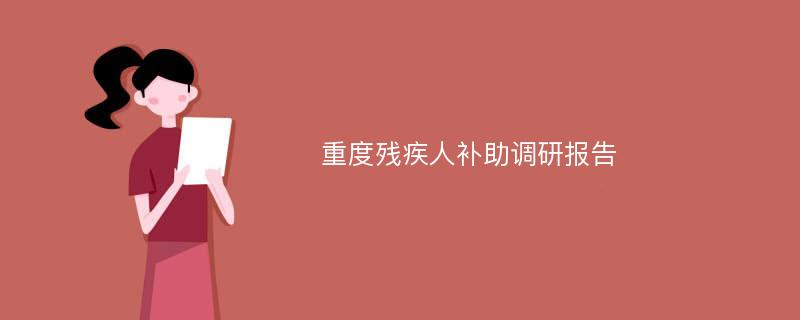 重度残疾人补助调研报告